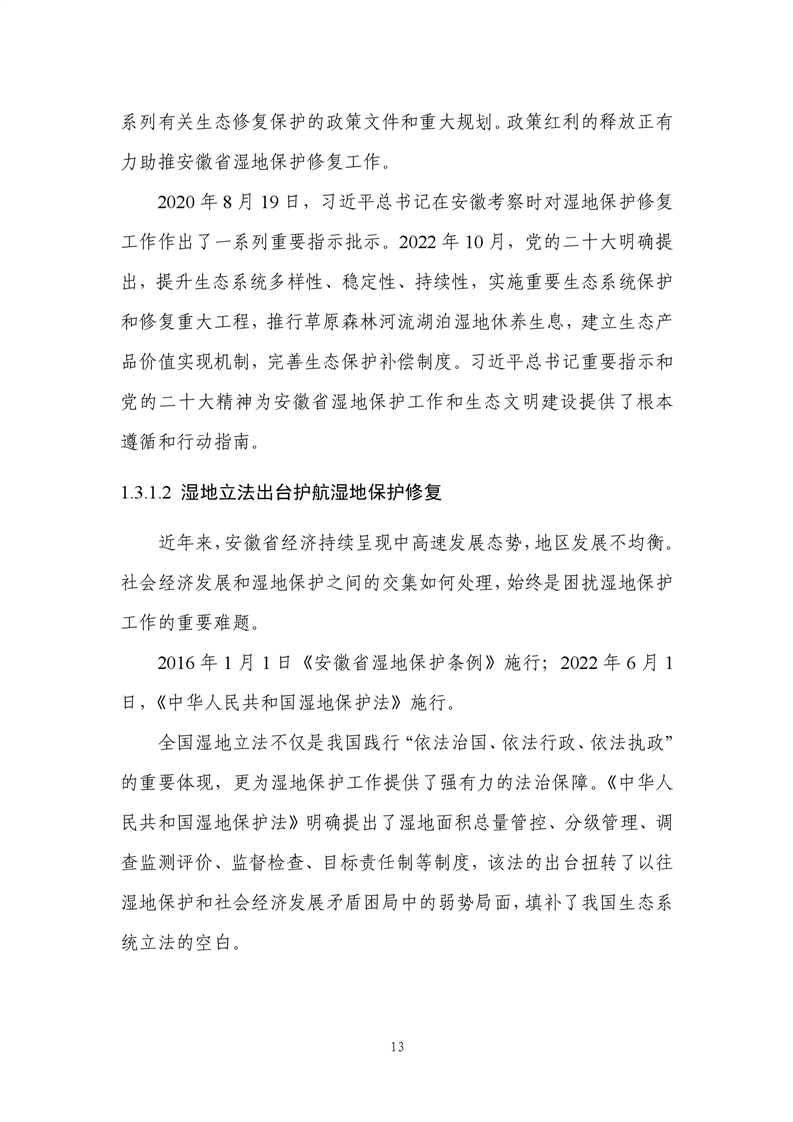 系列有关生态修复保护的政策文件和重大规划。政策红利的释放正有力助推安徽省湿地保护修复工作。

2020 年 8 月 19 日，习近平总书记在安徽考察时对湿地保护修复工作作出了一系列重要指示批示。2022 年 10 月，党的二十大明确提出，提升生态系统多样性、稳定性、持续性，实施重要生态系统保护和修复重大工程，推行草原森林河流湖泊湿地休养生息，建立生态产品价值实现机制，完善生态保护补偿制度。习近平总书记重要指示和党的二十大精神为安徽省湿地保护工作和生态文明建设提供了根本遵循和行动指南。

1.3.1.2 湿地立法出台护航湿地保护修复

近年来，安徽省经济持续呈现中高速发展态势，地区发展不均衡。社会经济发展和湿地保护之间的交集如何处理，始终是困扰湿地保护工作的重要难题。

2016 年 1 月 1 日《安徽省湿地保护条例》施行；2022 年 6 月 1 日，《中华人民共和国湿地保护法》施行。

全国湿地立法不仅是我国践行“依法治国、依法行政、依法执政”的重要体现，更为湿地保护工作提供了强有力的法治保障。《中华人民共和国湿地保护法》明确提出了湿地面积总量管控、分级管理、调查监测评价、监督检查、目标责任制等制度，该法的出台扭转了以往湿地保护和社会经济发展矛盾困局中的弱势局面，填补了我国生态系统立法的空白。

13